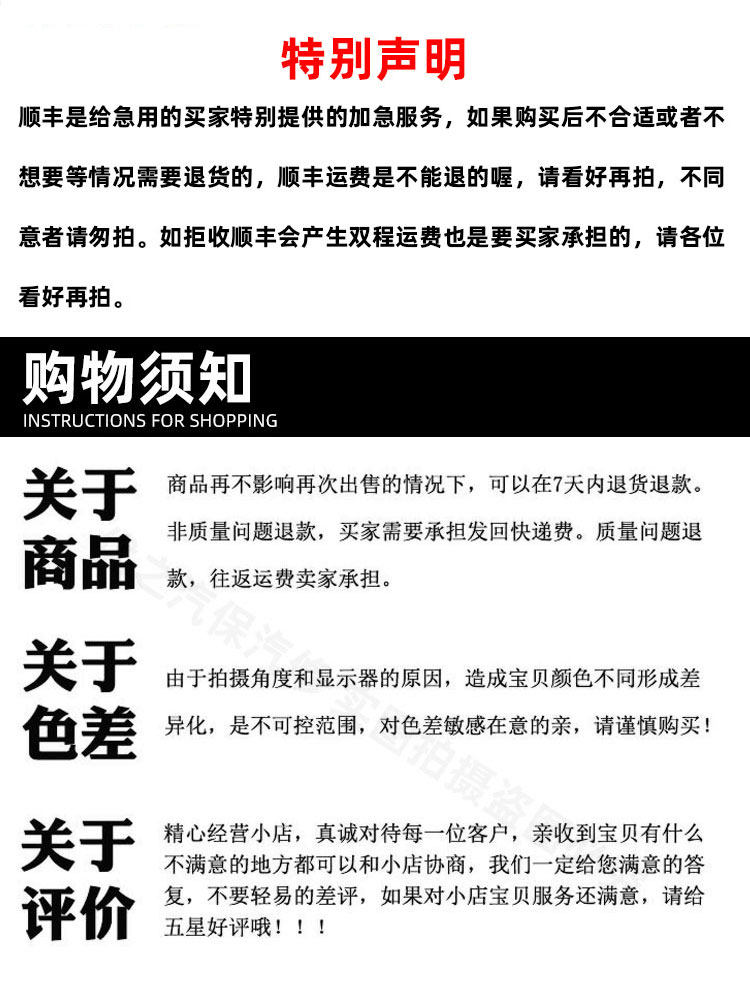 特别声明

顺丰是给急用的买家特别提供的加急服务，如果购买后不合适或者不想要等情况需要退货的，顺丰运费是不能退的喔，请看好再拍，不同意者请勿拍。如拒收顺丰会产生双程运费也是要买家承担的，请各位看好再拍。

购物须知
INSTRUCTIONS FOR SHOPPING

关于商品

商品再不影响再次出售的情况下，可以在7天内退货退款。非质量问题退款，买家需要承担发回快递费。质量问题退款，往返运费卖家承担。

关于色差

由于拍摄角度和显示器的原因，造成宝贝颜色不同形成差异化，是不可控范围，对色差敏感在意的亲，请谨慎购买！

关于评价

精心经营小店，真诚对待每一位客户，亲收到宝贝有什么不满意的地方都可以和小店协商，我们一定给您满意的答复，不要轻易的差评，如果对小店宝贝服务还满意，请给五星好评哦！！！